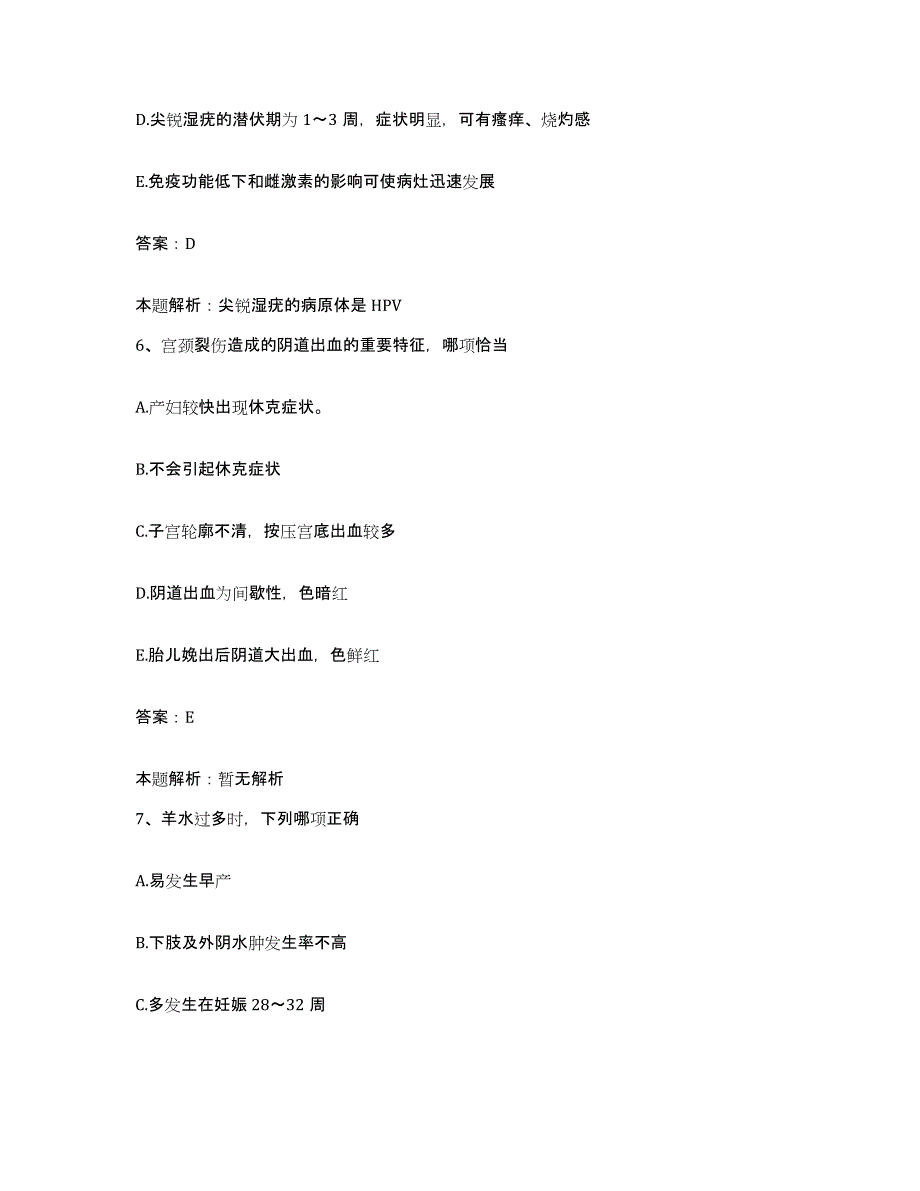 D.尖锐湿疣的潜伏期为 1～3 周，症状明显，可有瘙痒、烧灼感

E.免疫功能低下和雌激素的影响可使病灶迅速发展

答案：D

本题解析：尖锐湿疣的病原体是 HPV

6、宫颈裂伤造成的阴道出血的重要特征，哪项恰当

A.产妇较快出现休克症状。

B.不会引起休克症状

C.子宫轮廓不清，按压宫底出血较多

D.阴道出血为间歇性，色暗红

E.胎儿娩出后阴道大出血，色鲜红

答案：E

本题解析：暂无解析

7、羊水过多时，下列哪项正确

A.易发生早产

B.下肢及外阴水肿发生率不高

C.多发生在妊娠 28～32 周